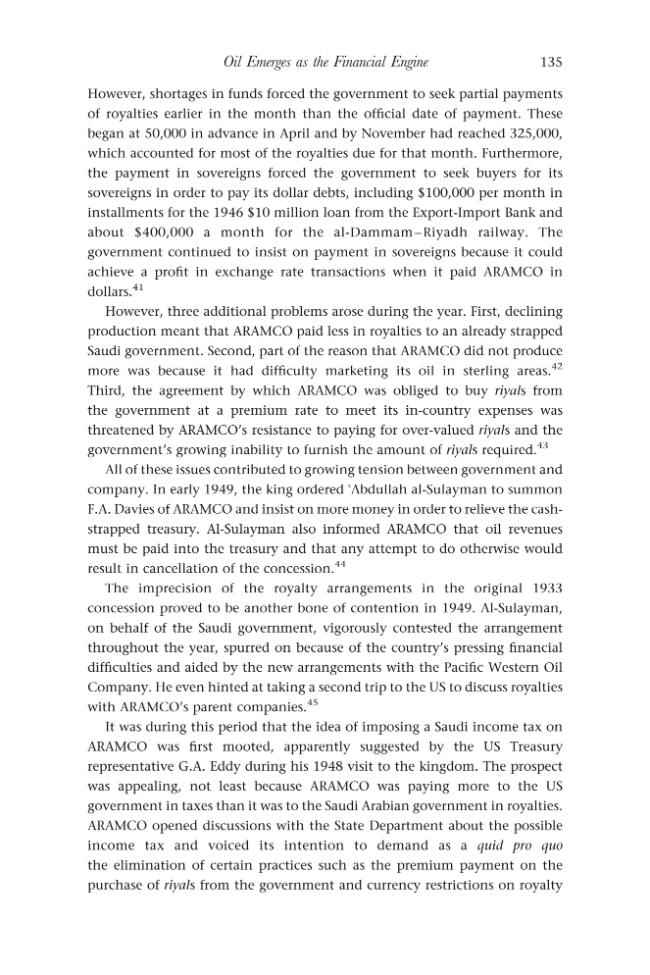 Oil Emerges as the Financial Engine 135

However, shortages in funds forced the government to seek partial payments of royalties earlier in the month than the official date of payment. These began at 50,000 in advance in April and by November had reached 325,000, which accounted for most of the royalties due for that month. Furthermore, the payment in sovereigns forced the government to seek buyers for its sovereigns in order to pay its dollar debts, including \$100,000 per month in installments for the 1946 \$10 million loan from the Export-Import Bank and about \$400,000 a month for the al-Dammam–Riyadh railway. The government continued to insist on payment in sovereigns because it could achieve a profit in exchange rate transactions when it paid ARAMCO in dollars.$^{41}$

However, three additional problems arose during the year. First, declining production meant that ARAMCO paid less in royalties to an already strapped Saudi government. Second, part of the reason that ARAMCO did not produce more was because it had difficulty marketing its oil in sterling areas.$^{42}$ Third, the agreement by which ARAMCO was obliged to buy riyals from the government at a premium rate to meet its in-country expenses was threatened by ARAMCO's resistance to paying for over-valued riyals and the government's growing inability to furnish the amount of riyals required.$^{43}$

All of these issues contributed to growing tension between government and company. In early 1949, the king ordered 'Abdullah al-Sulayman to summon F.A. Davies of ARAMCO and insist on more money in order to relieve the cash-strapped treasury. Al-Sulayman also informed ARAMCO that oil revenues must be paid into the treasury and that any attempt to do otherwise would result in cancellation of the concession.$^{44}$

The imprecision of the royalty arrangements in the original 1933 concession proved to be another bone of contention in 1949. Al-Sulayman, on behalf of the Saudi government, vigorously contested the arrangement throughout the year, spurred on because of the country's pressing financial difficulties and aided by the new arrangements with the Pacific Western Oil Company. He even hinted at taking a second trip to the US to discuss royalties with ARAMCO's parent companies.$^{45}$

It was during this period that the idea of imposing a Saudi income tax on ARAMCO was first mooted, apparently suggested by the US Treasury representative G.A. Eddy during his 1948 visit to the kingdom. The prospect was appealing, not least because ARAMCO was paying more to the US government in taxes than it was to the Saudi Arabian government in royalties. ARAMCO opened discussions with the State Department about the possible income tax and voiced its intention to demand as a quid pro quo the elimination of certain practices such as the premium payment on the purchase of riyals from the government and currency restrictions on royalty